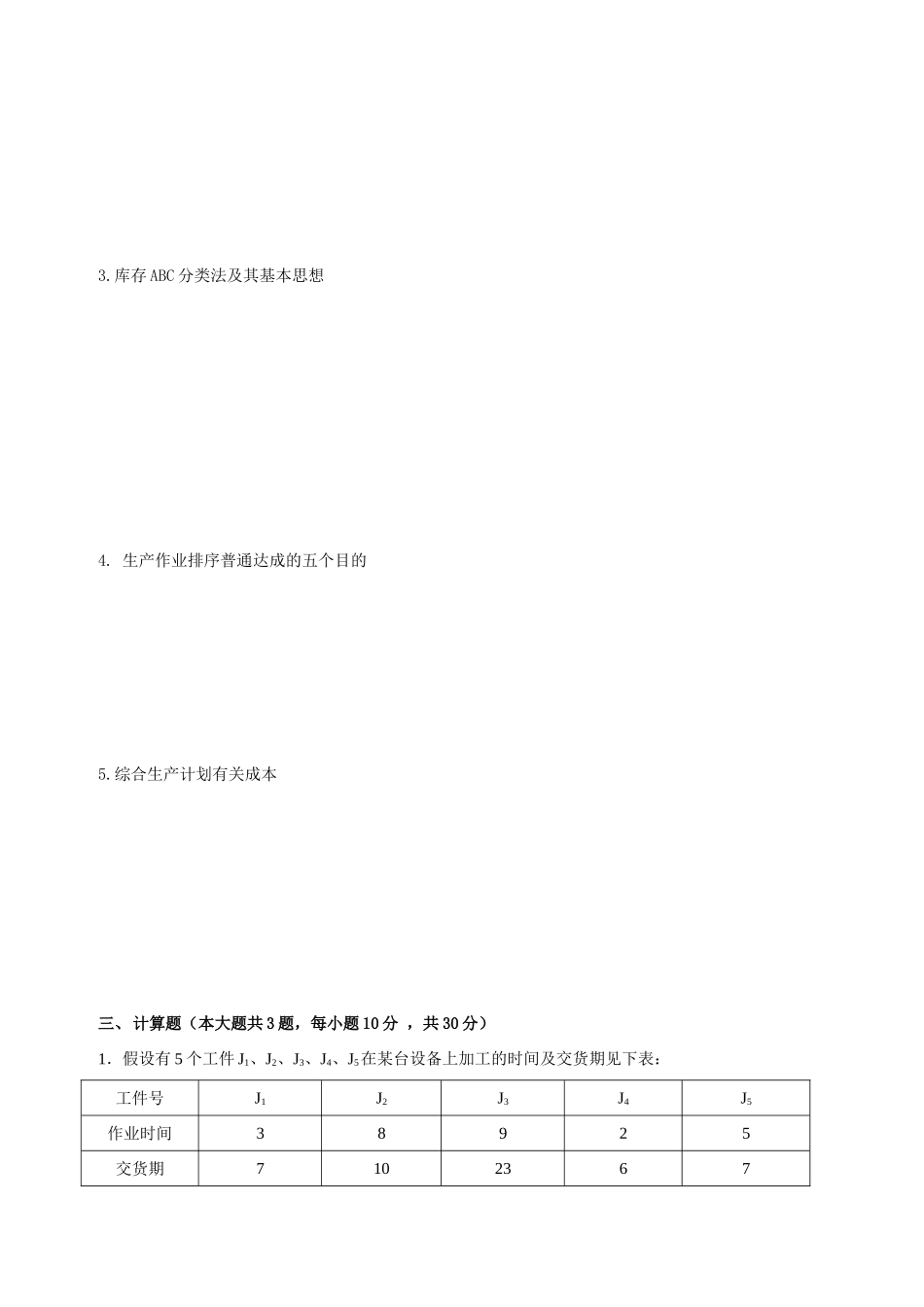 3.库存ABC分类法及其基本思想

4. 生产作业排序普通达成的五个目的

5.综合生产计划有关成本

三、计算题（本大题共3题，每小题10分 ，共30分）

1. 假设有5个工件$J_1$、$J_2$、$J_3$、$J_4$、$J_5$在某台设备上加工的时间及交货期见下表：

| 工件号 | $J_1$ | $J_2$ | $J_3$ | $J_4$ | $J_5$ |
|---|---|---|---|---|---|
| 作业时间 | 3 | 8 | 9 | 2 | 5 |
| 交货期 | 7 | 10 | 23 | 6 | 7 |